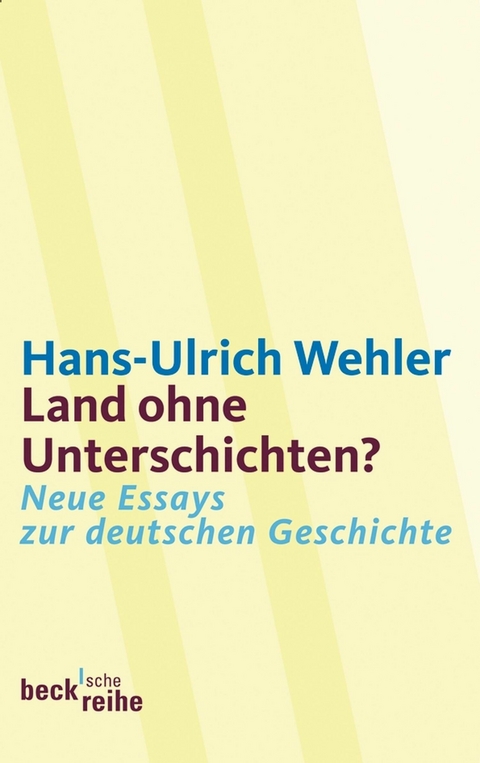 Hans-Ulrich Wehler
Land ohne Unterschichten?
Neue Essays zur deutschen Geschichte

beck'sche reihe